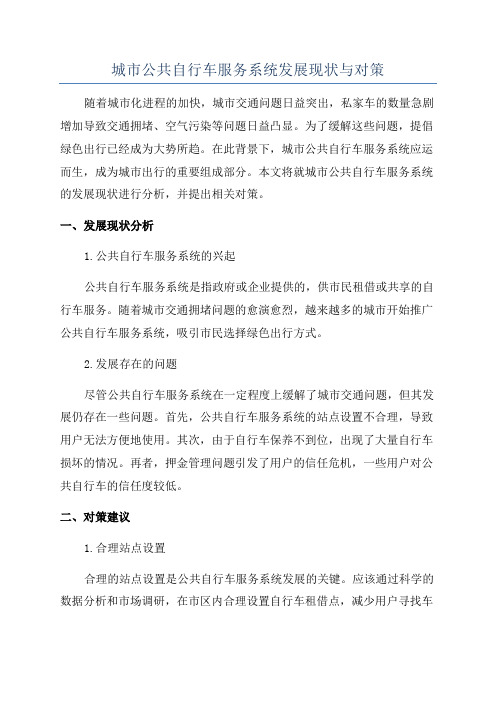 城市公共自行车服务系统发展现状与对策

随着城市化进程的加快，城市交通问题日益突出，私家车的数量急剧增加导致交通拥堵、空气污染等问题日益凸显。为了缓解这些问题，提倡绿色出行已经成为大势所趋。在此背景下，城市公共自行车服务系统应运而生，成为城市出行的重要组成部分。本文将就城市公共自行车服务系统的发展现状进行分析，并提出相关对策。

一、发展现状分析

1.公共自行车服务系统的兴起

公共自行车服务系统是指政府或企业提供的，供市民租借或共享的自行车服务。随着城市交通拥堵问题的愈演愈烈，越来越多的城市开始推广公共自行车服务系统，吸引市民选择绿色出行方式。

2.发展存在的问题

尽管公共自行车服务系统在一定程度上缓解了城市交通问题，但其发展仍存在一些问题。首先，公共自行车服务系统的站点设置不合理，导致用户无法方便地使用。其次，由于自行车保养不到位，出现了大量自行车损坏的情况。再者，押金管理问题引发了用户的信任危机，一些用户对公共自行车的信任度较低。

二、对策建议

1.合理站点设置

合理的站点设置是公共自行车服务系统发展的关键。应该通过科学的数据分析和市场调研，在市区内合理设置自行车租借点，减少用户寻找车